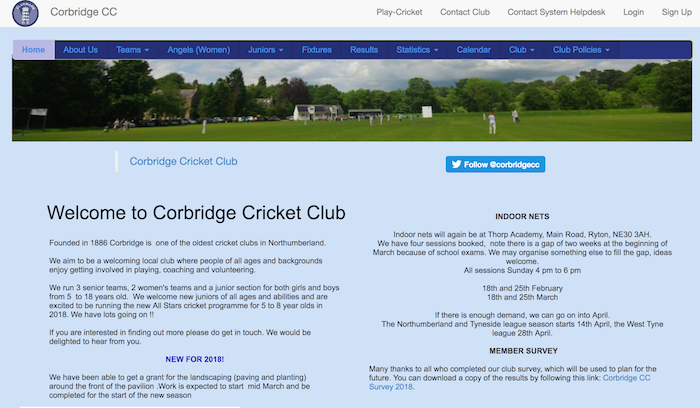 Corbridge CC

Play-Cricket Contact Club Contact System Helpdesk Login Sign Up

Home About Us Teams Angels (Women) Juniors Fixtures Results Statistics Calendar Club Club Policies

Corbridge Cricket Club

Follow @corbridgecc

Welcome to Corbridge Cricket Club

Founded in 1886 Corbridge is one of the oldest cricket clubs in Northumberland.

We aim to be a welcoming local club where people of all ages and backgrounds enjoy getting involved in playing, coaching and volunteering.

We run 3 senior teams, 2 women's teams and a junior section for both girls and boys from 5 to 18 years old. We welcome new juniors of all ages and abilities and are excited to be running the new All Stars cricket programme for 5 to 8 year olds in 2018. We have lots going on !!

If you are interested in finding out more please do get in touch. We would be delighted to hear from you.

NEW FOR 2018!

We have been able to get a grant for the landscaping (paving and planting) around the front of the pavilion .Work is expected to start mid March and be completed for the start of the new season

INDOOR NETS

Indoor nets will again be at Thorp Academy, Main Road, Ryton, NE30 3AH. We have four sessions booked, note there is a gap of two weeks at the beginning of March because of school exams. We may organise something else to fill the gap, ideas welcome.
All sessions Sunday 4 pm to 6 pm

18th and 25th February
18th and 25th March

If there is enough demand, we can go on into April.
The Northumberland and Tyneside league season starts 14th April, the West Tyne league 28th April.

MEMBER SURVEY

Many thanks to all who completed our club survey, which will be used to plan for the future. You can download a copy of the results by following this link: Corbridge CC Survey 2018.